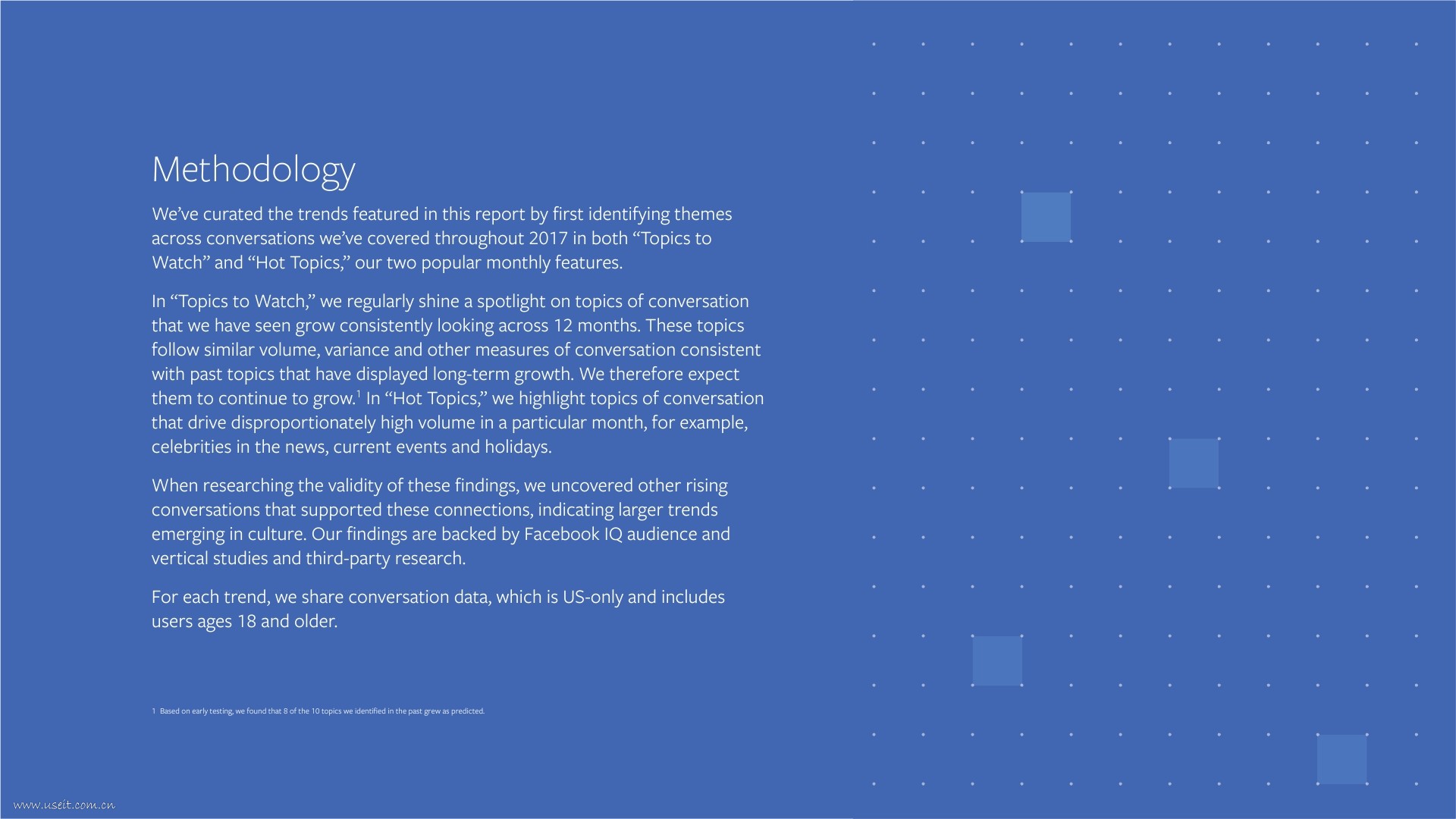 Methodology

We've curated the trends featured in this report by first identifying themes across conversations we've covered throughout 2017 in both "Topics to Watch" and "Hot Topics," our two popular monthly features.

In "Topics to Watch," we regularly shine a spotlight on topics of conversation that we have seen grow consistently looking across 12 months. These topics follow similar volume, variance and other measures of conversation consistent with past topics that have displayed long-term growth. We therefore expect them to continue to grow.$^1$ In "Hot Topics," we highlight topics of conversation that drive disproportionately high volume in a particular month, for example, celebrities in the news, current events and holidays.

When researching the validity of these findings, we uncovered other rising conversations that supported these connections, indicating larger trends emerging in culture. Our findings are backed by Facebook IQ audience and vertical studies and third-party research.

For each trend, we share conversation data, which is US-only and includes users ages 18 and older.

1 Based on early testing, we found that 8 of the 10 topics we identified in the past grew as predicted.

www.useit.com.cn